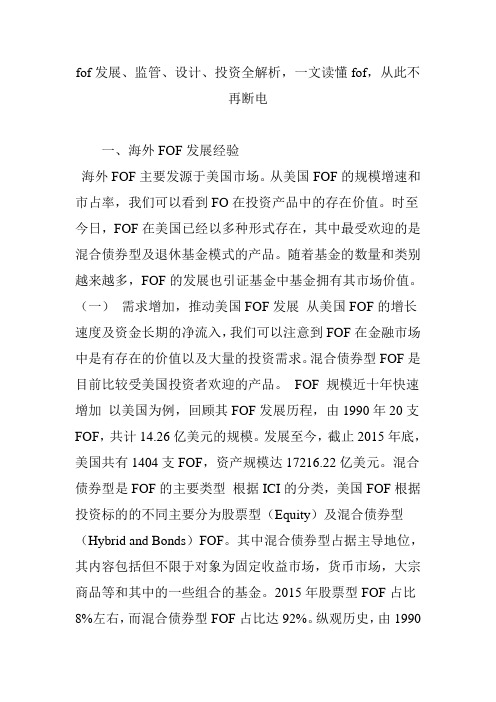 fof 发展、监管、设计、投资全解析，一文读懂 fof，从此不再断电

一、海外 FOF 发展经验

海外 FOF 主要发源于美国市场。从美国 FOF 的规模增速和市占率，我们可以看到 FO 在投资产品中的存在价值。时至今日，FOF 在美国已经以多种形式存在，其中最受欢迎的是混合债券型及退休基金模式的产品。随着基金的数量和类别越来越多，FOF 的发展也引证基金中基金拥有其市场价值。（一） 需求增加，推动美国 FOF 发展 从美国 FOF 的增长速度及资金长期的净流入，我们可以注意到 FOF 在金融市场中是有存在的价值以及大量的投资需求。混合债券型 FOF 是目前比较受美国投资者欢迎的产品。 FOF 规模近十年快速增加 以美国为例，回顾其 FOF 发展历程，由 1990 年 20 支 FOF，共计 14.26 亿美元的规模。发展至今，截止 2015 年底，美国共有 1404 支 FOF，资产规模达 17216.22 亿美元。混合债券型是 FOF 的主要类型 根据 ICI 的分类，美国 FOF 根据投资标的的不同主要分为股票型（Equity）及混合债券型（Hybrid and Bonds）FOF。其中混合债券型占据主导地位，其内容包括但不限于对象为固定收益市场，货币市场，大宗商品等和其中的一些组合的基金。2015 年股票型 FOF 占比 8%左右，而混合债券型 FOF 占比达 92%。纵观历史，由 1990